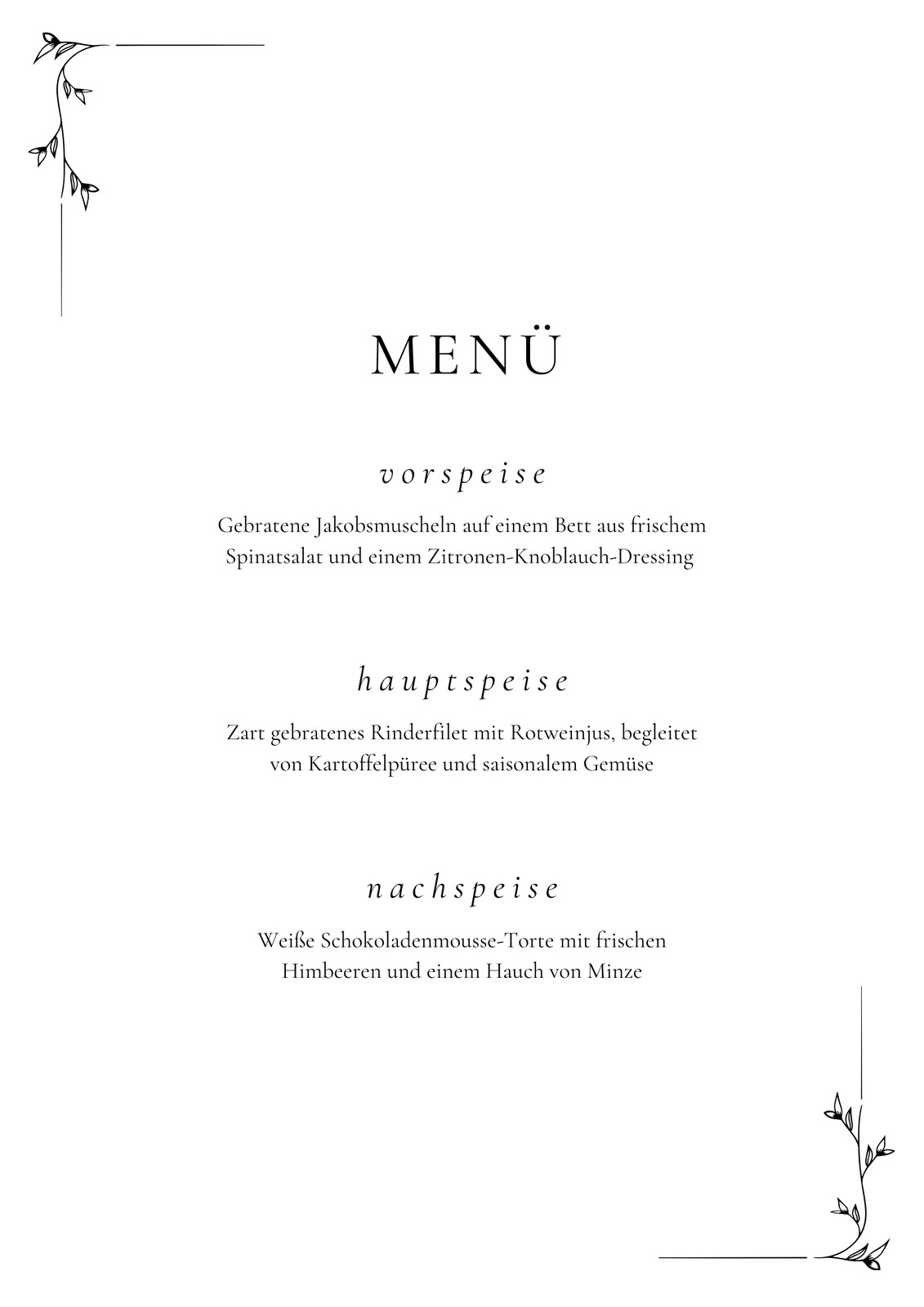 MENÜ

vorspeise

Gebratene Jakobsmuscheln auf einem Bett aus frischem Spinatsalat und einem Zitronen-Knoblauch-Dressing

hauptspeise

Zart gebratenes Rinderfilet mit Rotweinjus, begleitet von Kartoffelpüree und saisonalem Gemüse

nachspeise

Weiße Schokoladenmousse-Torte mit frischen Himbeeren und einem Hauch von Minze